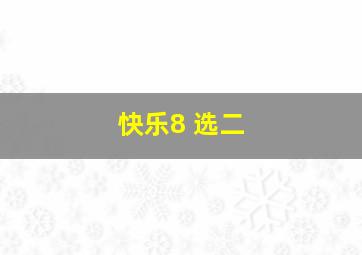 快乐8 选二